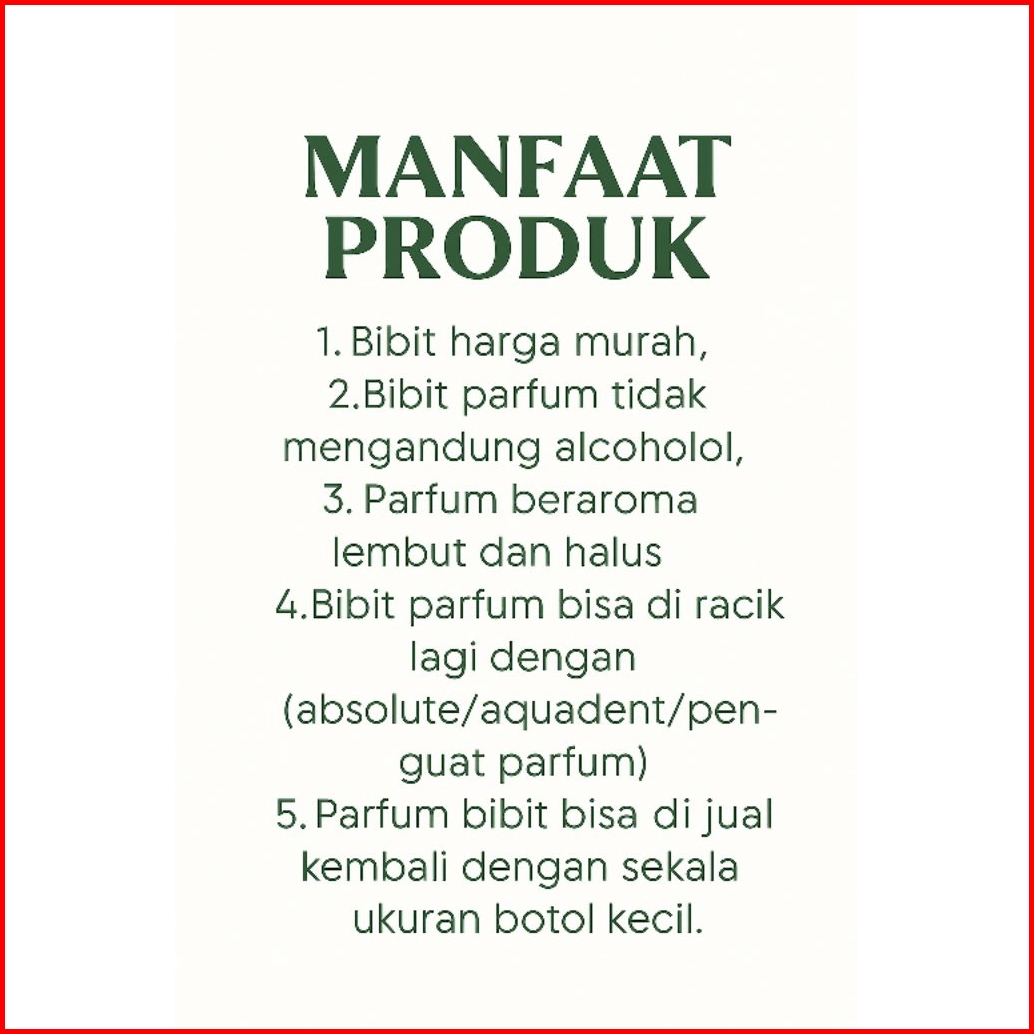 MANFAAT
PRODUK

1. Bibit harga murah,
2.Bibit parfum tidak mengandung alcoholol,
3. Parfum beraroma lembut dan halus
4.Bibit parfum bisa di racik lagi dengan (absolute/aquadent/penguat parfum)
5. Parfum bibit bisa di jual kembali dengan sekala ukuran botol kecil.